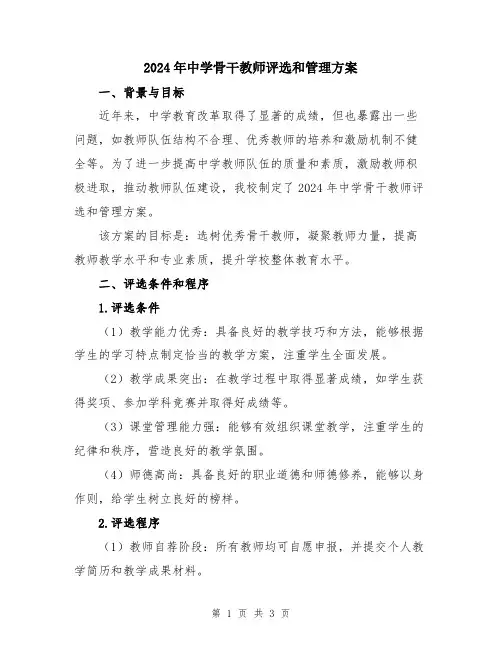 2024年中学骨干教师评选和管理方案

一、背景与目标

近年来，中学教育改革取得了显著的成绩，但也暴露出一些问题，如教师队伍结构不合理、优秀教师的培养和激励机制不健全等。为了进一步提高中学教师队伍的质量和素质，激励教师积极进取，推动教师队伍建设，我校制定了2024年中学骨干教师评选和管理方案。

该方案的目标是：选树优秀骨干教师，凝聚教师力量，提高教师教学水平和专业素质，提升学校整体教育水平。

二、评选条件和程序

1.评选条件

（1）教学能力优秀：具备良好的教学技巧和方法，能够根据学生的学习特点制定恰当的教学方案，注重学生全面发展。

（2）教学成果突出：在教学过程中取得显著成绩，如学生获得奖项、参加学科竞赛并取得好成绩等。

（3）课堂管理能力强：能够有效组织课堂教学，注重学生的纪律和秩序，营造良好的教学氛围。

（4）师德高尚：具备良好的职业道德和师德修养，能够以身作则，给学生树立良好的榜样。

2.评选程序

（1）教师自荐阶段：所有教师均可自愿申报，并提交个人教学简历和教学成果材料。

第 1 页 共 3 页